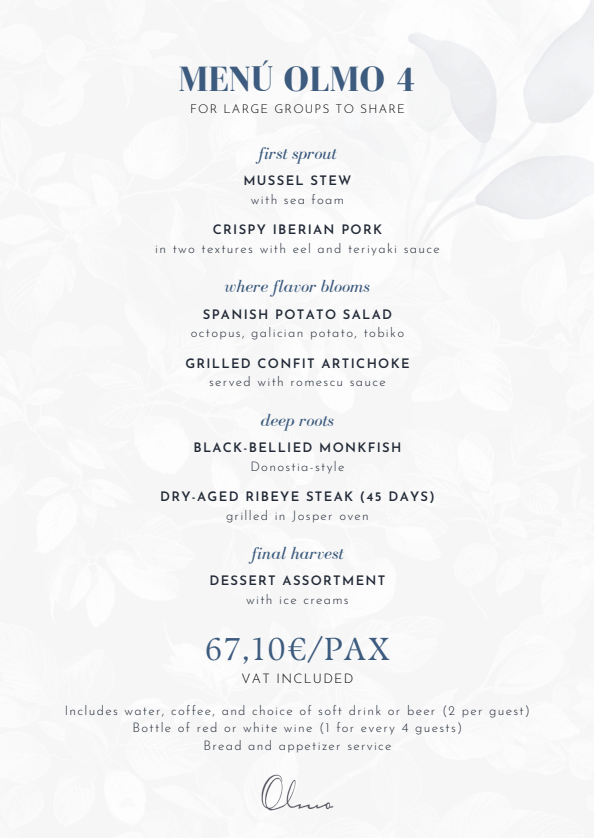 MENÚ OLMO 4
FOR LARGE GROUPS TO SHARE

first sprout

MUSSEL STEW
with sea foam

CRISPY IBERIAN PORK
in two textures with eel and teriyaki sauce

where flavor blooms

SPANISH POTATO SALAD
octopus, galician potato, tobiko

GRILLED CONFIT ARTICHOKE
served with romescu sauce

deep roots

BLACK-BELLIED MONKFISH
Donostia-style

DRY-AGED RIBEYE STEAK (45 DAYS)
grilled in Josper oven

final harvest

DESSERT ASSORTMENT
with ice creams

67,10€/PAX
VAT INCLUDED

Includes water, coffee, and choice of soft drink or beer (2 per guest)
Bottle of red or white wine (1 for every 4 guests)
Bread and appetizer service

Olmo